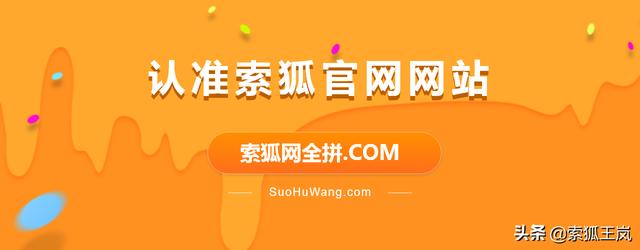 认准索狐官网网站

索狐网全拼.COM

SuoHuWang.com

头条 @索狐王岚